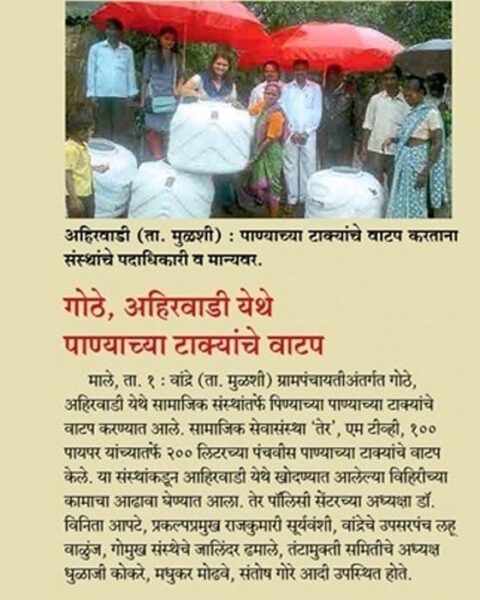 अहिरवाडी (ता. मुळशी) : पाण्याच्या टाक्यांचे वाटप करताना संस्थांचे पदाधिकारी व मान्यवर.

गोठे, अहिरवाडी येथे पाण्याच्या टाक्यांचे वाटप

माले, ता. १ : वांद्रे (ता. मुळशी) ग्रामपंचायतीअंतर्गत गोठे, अहिरवाडी येथे सामाजिक संस्थांतर्फे पिण्याच्या पाण्याच्या टाक्यांचे वाटप करण्यात आले. सामाजिक सेवासंस्था 'तेर', एम टीव्ही, १०० पायपर यांच्यातर्फे २०० लिटरच्या पंचवीस पाण्याच्या टाक्यांचे वाटप केले. या संस्थांकडून आहिरवाडी येथे खोदण्यात आलेल्या विहिरीच्या कामाचा आढावा घेण्यात आला. तेर पॉलिसी सेंटरच्या अध्यक्षा डॉ. विनिता आपटे, प्रकल्पप्रमुख राजकुमारी सूर्यवंशी, वांद्रेचे उपसरपंच लहू वाळुंज, गोमुख संस्थेचे जालिंदर ढमाले, तंटामुक्ती समितीचे अध्यक्ष धुळाजी कोकरे, मधुकर मोढवे, संतोष गोरे आदी उपस्थित होते.